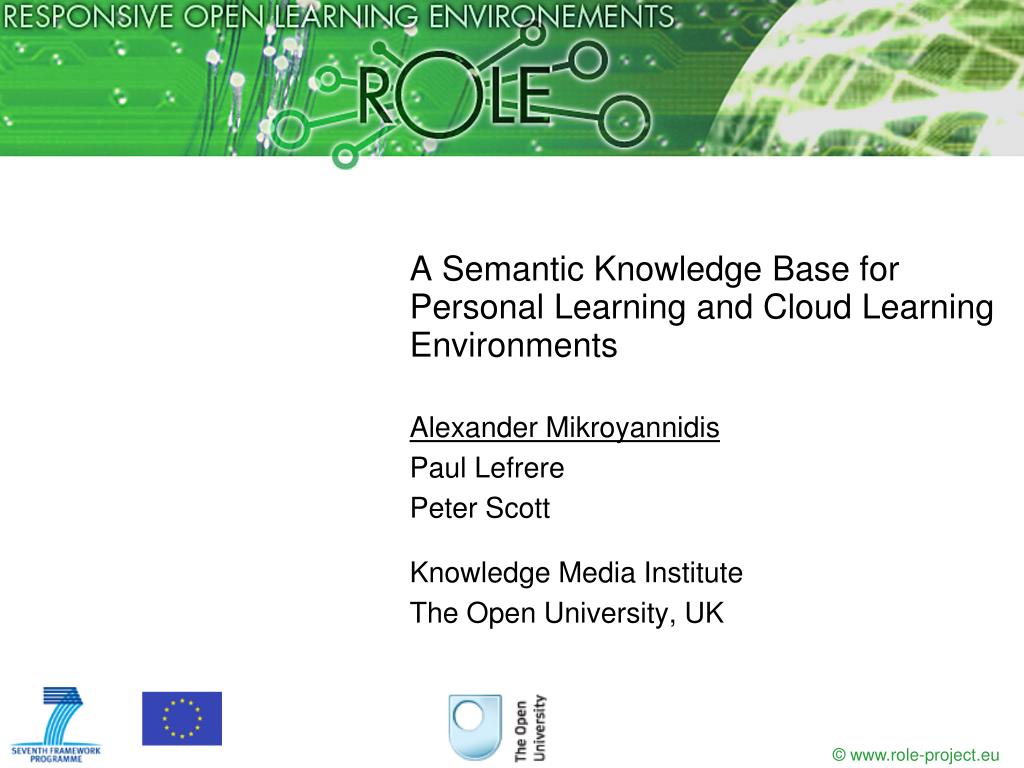 RESPONSIVE OPEN LEARNING ENVIRONEMENTS

ROLE

A Semantic Knowledge Base for Personal Learning and Cloud Learning Environments

Alexander Mikroyannidis

Paul Lefrere

Peter Scott

Knowledge Media Institute

The Open University, UK

SEVENTH FRAMEWORK PROGRAMME

The Open University

© www.role-project.eu